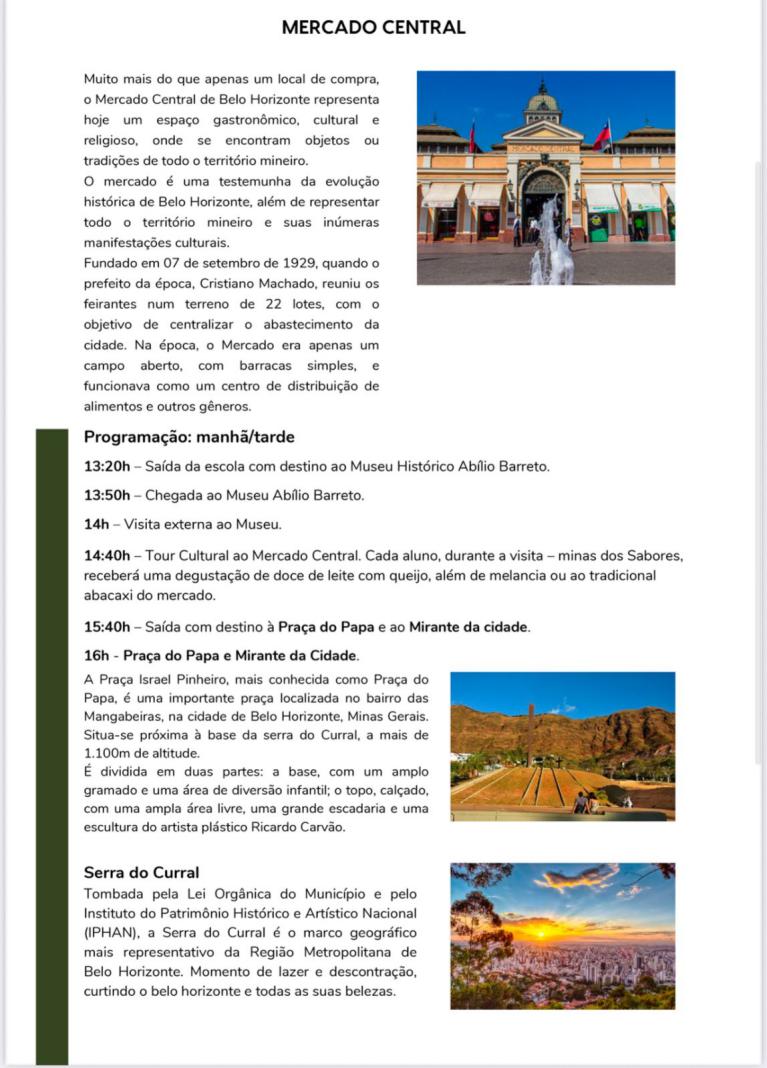 MERCADO CENTRAL

Muito mais do que apenas um local de compra, o Mercado Central de Belo Horizonte representa hoje um espaço gastronômico, cultural e religioso, onde se encontram objetos ou tradições de todo o território mineiro.
O mercado é uma testemunha da evolução histórica de Belo Horizonte, além de representar todo o território mineiro e suas inúmeras manifestações culturais.
Fundado em 07 de setembro de 1929, quando o prefeito da época, Cristiano Machado, reuniu os feirantes num terreno de 22 lotes, com o objetivo de centralizar o abastecimento da cidade. Na época, o Mercado era apenas um campo aberto, com barracas simples, e funcionava como um centro de distribuição de alimentos e outros gêneros.

Programação: manhã/tarde

13:20h – Saída da escola com destino ao Museu Histórico Abílio Barreto.

13:50h – Chegada ao Museu Abílio Barreto.

14h – Visita externa ao Museu.

14:40h – Tour Cultural ao Mercado Central. Cada aluno, durante a visita – minas dos Sabores, receberá uma degustação de doce de leite com queijo, além de melancia ou ao tradicional abacaxi do mercado.

15:40h – Saída com destino à Praça do Papa e ao Mirante da cidade.

16h - Praça do Papa e Mirante da Cidade.

A Praça Israel Pinheiro, mais conhecida como Praça do Papa, é uma importante praça localizada no bairro das Mangabeiras, na cidade de Belo Horizonte, Minas Gerais. Situa-se próxima à base da serra do Curral, a mais de 1.100m de altitude.
É dividida em duas partes: a base, com um amplo gramado e uma área de diversão infantil; o topo, calçado, com uma ampla área livre, uma grande escadaria e uma escultura do artista plástico Ricardo Carvão.

Serra do Curral
Tombada pela Lei Orgânica do Município e pelo Instituto do Patrimônio Histórico e Artístico Nacional (IPHAN), a Serra do Curral é o marco geográfico mais representativo da Região Metropolitana de Belo Horizonte. Momento de lazer e descontração, curtindo o belo horizonte e todas as suas belezas.